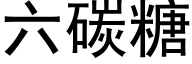 六碳糖